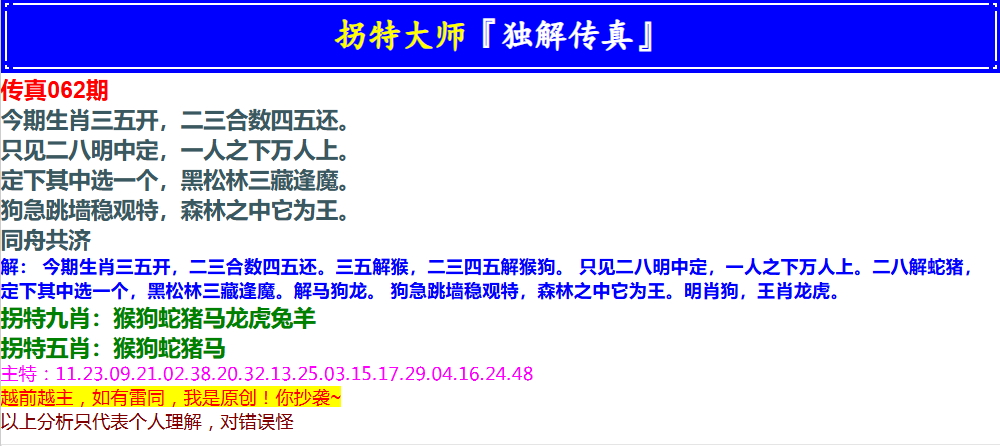 拐特大师『独解传真』

传真062期
今期生肖三五开，二三合数四五还。
只见二八明中定，一人之下万人上。
定下其中选一个，黑松林三藏逢魔。
狗急跳墙稳观特，森林之中它为王。
同舟共济

解： 今期生肖三五开，二三合数四五还。三五解猴，二三四五解猴狗。 只见二八明中定，一人之下万人上。二八解蛇猪，定下其中选一个，黑松林三藏逢魔。解马狗龙。 狗急跳墙稳观特，森林之中它为王。明肖狗，王肖龙虎。

拐特九肖：猴狗蛇猪马龙虎兔羊
拐特五肖：猴狗蛇猪马
主特：11.23.09.21.02.38.20.32.13.25.03.15.17.29.04.16.24.48
越前越主，如有雷同，我是原创！你抄袭~
以上分析只代表个人理解，对错误怪